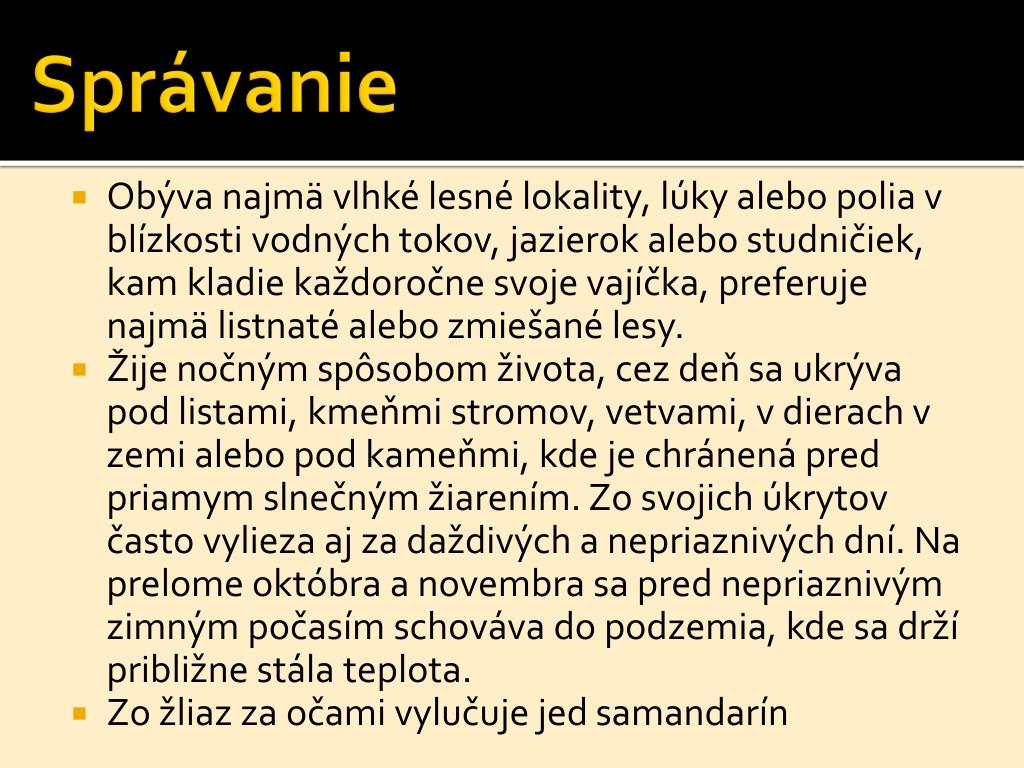 Správanie

Obýva najmä vlhké lesné lokality, lúky alebo polia v blízkosti vodných tokov, jazierok alebo studničiek, kam kladie každoročne svoje vajíčka, preferuje najmä listnaté alebo zmiešané lesy.

Žije nočným spôsobom života, cez deň sa ukrýva pod listami, kmeňmi stromov, vetvami, v dierach v zemi alebo pod kameňmi, kde je chránená pred priamym slnečným žiarením. Zo svojich úkrytov často vylieza aj za daždivých a nepriaznivých dní. Na prelome októbra a novembra sa pred nepriaznivým zimným počasím schováva do podzemia, kde sa drží približne stála teplota.

Zo žliaz za očami vylučuje jed samandarín